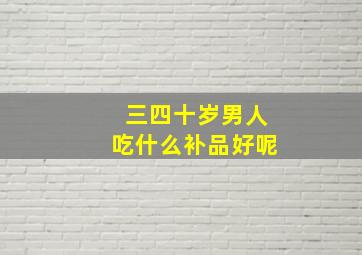 三四十岁男人
吃什么补品好呢